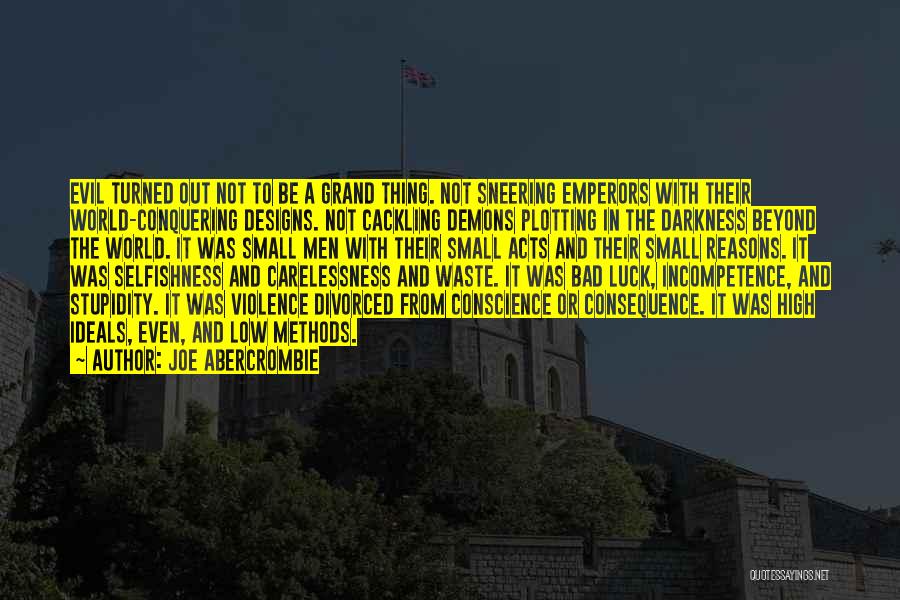 EVIL TURNED OUT NOT TO BE A GRAND THING. NOT SNEERING EMPERORS WITH THEIR WORLD-CONQUERING DESIGNS. NOT CACKLING DEMONS PLOTTING IN THE DARKNESS BEYOND THE WORLD. IT WAS SMALL MEN WITH THEIR SMALL ACTS AND THEIR SMALL REASONS. IT WAS SELFISHNESS AND CARELESSNESS AND WASTE. IT WAS BAD LUCK, INCOMPETENCE, AND STUPIDITY. IT WAS VIOLENCE DIVORCED FROM CONSCIENCE OR CONSEQUENCE. IT WAS HIGH IDEALS, EVEN, AND LOW METHODS.

~ AUTHOR: JOE ABERCROMBIE

QUOTESSAYINGS.NET